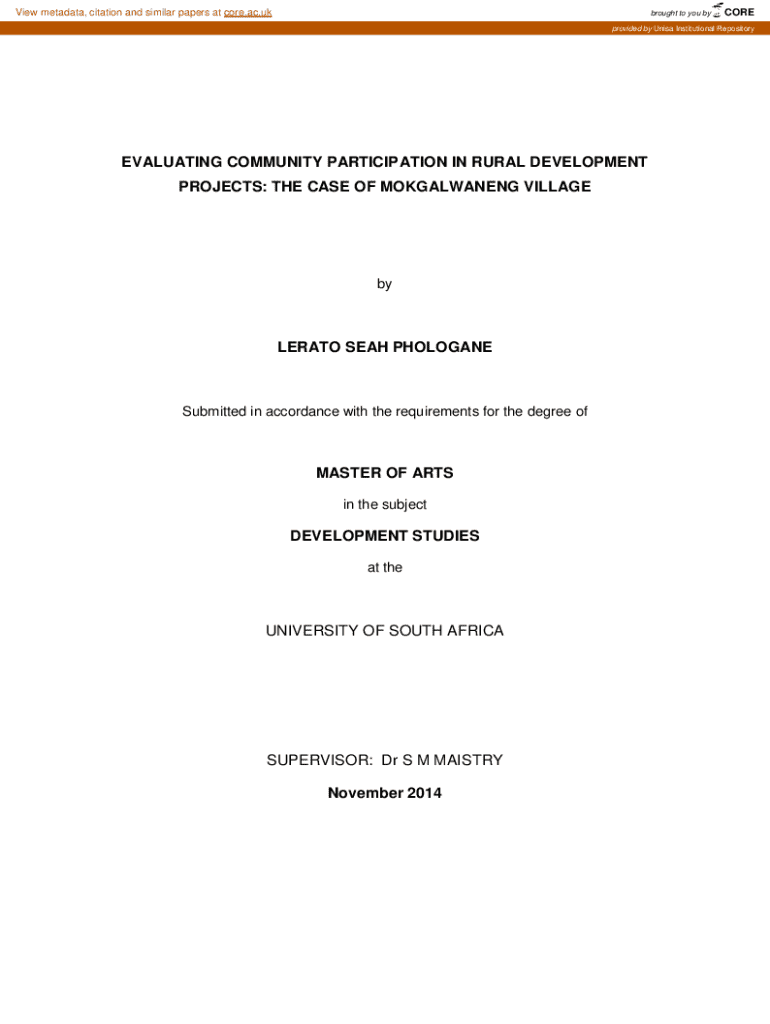 View metadata, citation and similar papers at core.ac.uk

brought to you by CORE

provided by Unisa Institutional Repository

EVALUATING COMMUNITY PARTICIPATION IN RURAL DEVELOPMENT PROJECTS: THE CASE OF MOKGALWANENG VILLAGE

by

LERATO SEAH PHOLOGANE

Submitted in accordance with the requirements for the degree of

MASTER OF ARTS

in the subject

DEVELOPMENT STUDIES

at the

UNIVERSITY OF SOUTH AFRICA

SUPERVISOR: Dr S M MAISTRY

November 2014